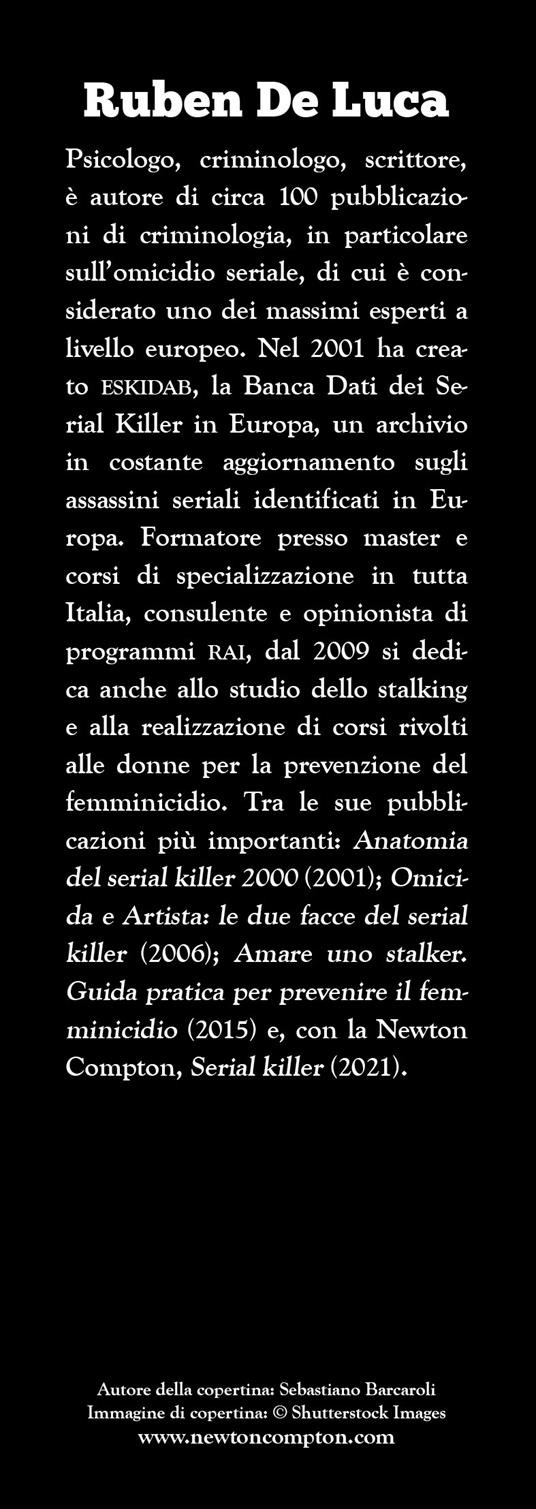 Ruben De Luca

Psicologo, criminologo, scrittore, è autore di circa 100 pubblicazioni di criminologia, in particolare sull'omicidio seriale, di cui è considerato uno dei massimi esperti a livello europeo. Nel 2001 ha creato ESKIDAB, la Banca Dati dei Serial Killer in Europa, un archivio in costante aggiornamento sugli assassini seriali identificati in Europa. Formatore presso master e corsi di specializzazione in tutta Italia, consulente e opinionista di programmi RAI, dal 2009 si dedica anche allo studio dello stalking e alla realizzazione di corsi rivolti alle donne per la prevenzione del femminicidio. Tra le sue pubblicazioni più importanti: Anatomia del serial killer 2000 (2001); Omicida e Artista: le due facce del serial killer (2006); Amare uno stalker. Guida pratica per prevenire il femminicidio (2015) e, con la Newton Compton, Serial killer (2021).

Autore della copertina: Sebastiano Barcaroli
Immagine di copertina: © Shutterstock Images
www.newtoncompton.com